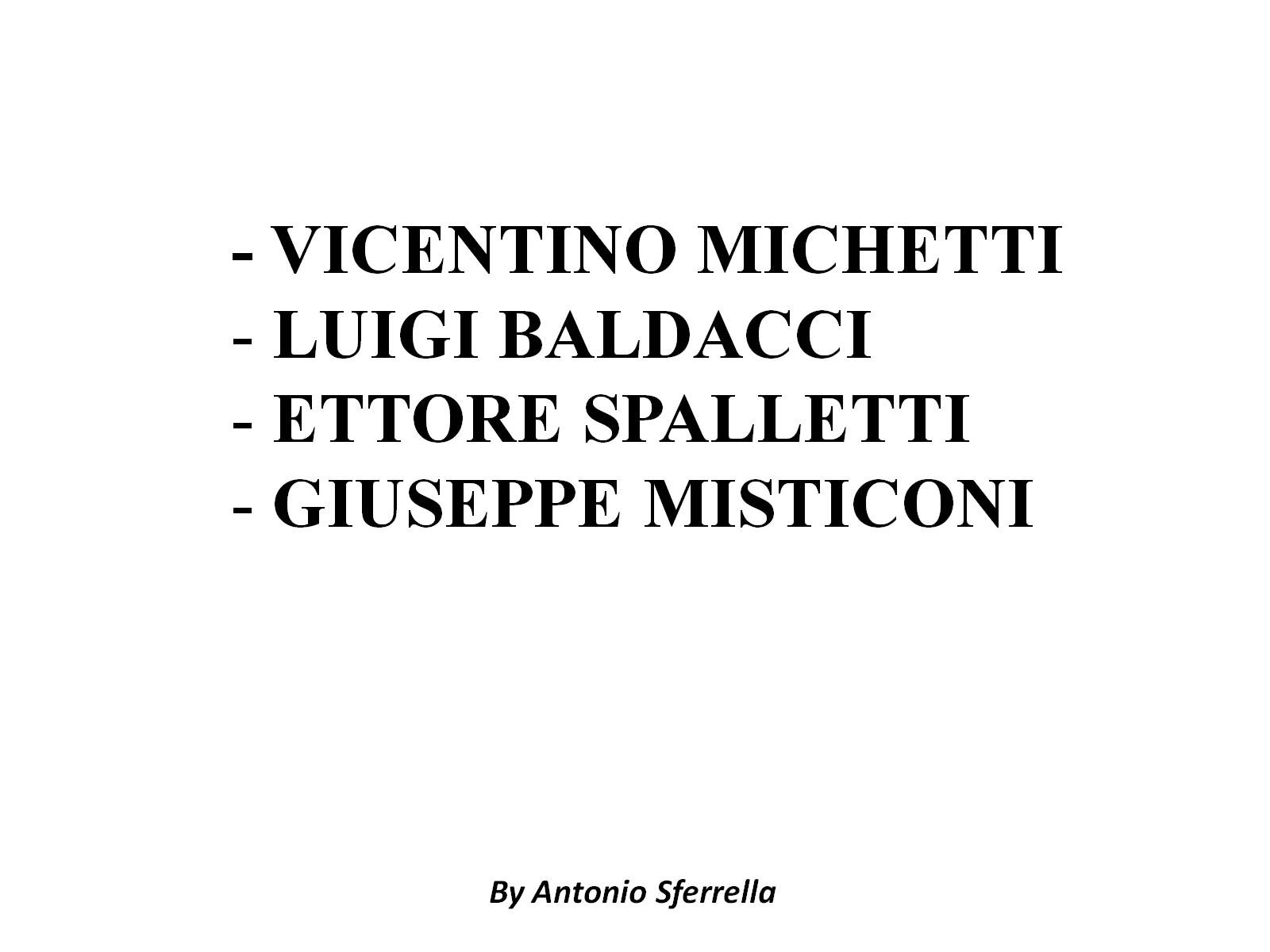 - VICENTINO MICHETTI
- LUIGI BALDACCI
- ETTORE SPALLETTI
- GIUSEPPE MISTICONI

By Antonio Sferrella